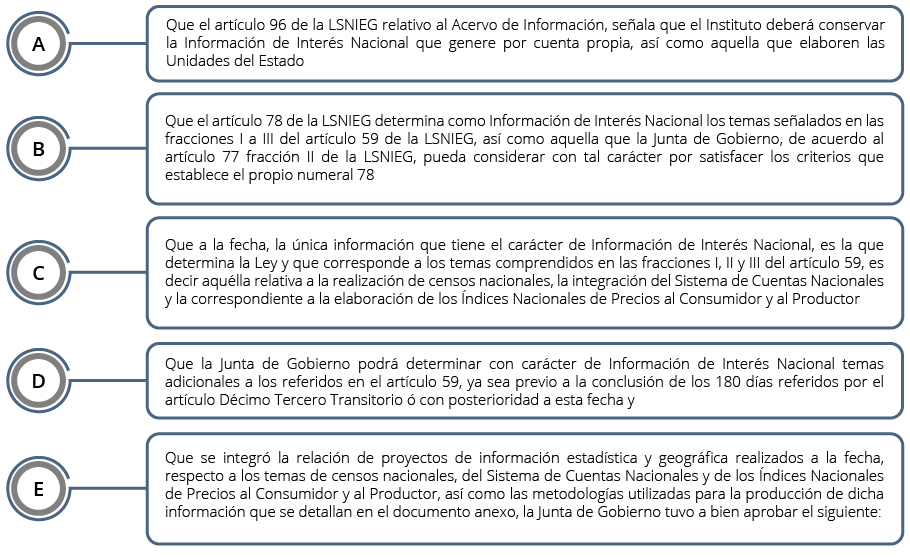 A

Que el artículo 96 de la LSNIEG relativo al Acervo de Información, señala que el Instituto deberá conservar la Información de Interés Nacional que genere por cuenta propia, así como aquella que elaboren las Unidades del Estado

B

Que el artículo 78 de la LSNIEG determina como Información de Interés Nacional los temas señalados en las fracciones I a III del artículo 59 de la LSNIEG, así como aquella que la Junta de Gobierno, de acuerdo al artículo 77 fracción II de la LSNIEG, pueda considerar con tal carácter por satisfacer los criterios que establece el propio numeral 78

C

Que a la fecha, la única información que tiene el carácter de Información de Interés Nacional, es la que determina la Ley y que corresponde a los temas comprendidos en las fracciones I, II y III del artículo 59, es decir aquélla relativa a la realización de censos nacionales, la integración del Sistema de Cuentas Nacionales y la correspondiente a la elaboración de los Índices Nacionales de Precios al Consumidor y al Productor

D

Que la Junta de Gobierno podrá determinar con carácter de Información de Interés Nacional temas adicionales a los referidos en el artículo 59, ya sea previo a la conclusión de los 180 días referidos por el artículo Décimo Tercero Transitorio ó con posterioridad a esta fecha y

E

Que se integró la relación de proyectos de información estadística y geográfica realizados a la fecha, respecto a los temas de censos nacionales, del Sistema de Cuentas Nacionales y de los Índices Nacionales de Precios al Consumidor y al Productor, así como las metodologías utilizadas para la producción de dicha información que se detallan en el documento anexo, la Junta de Gobierno tuvo a bien aprobar el siguiente: